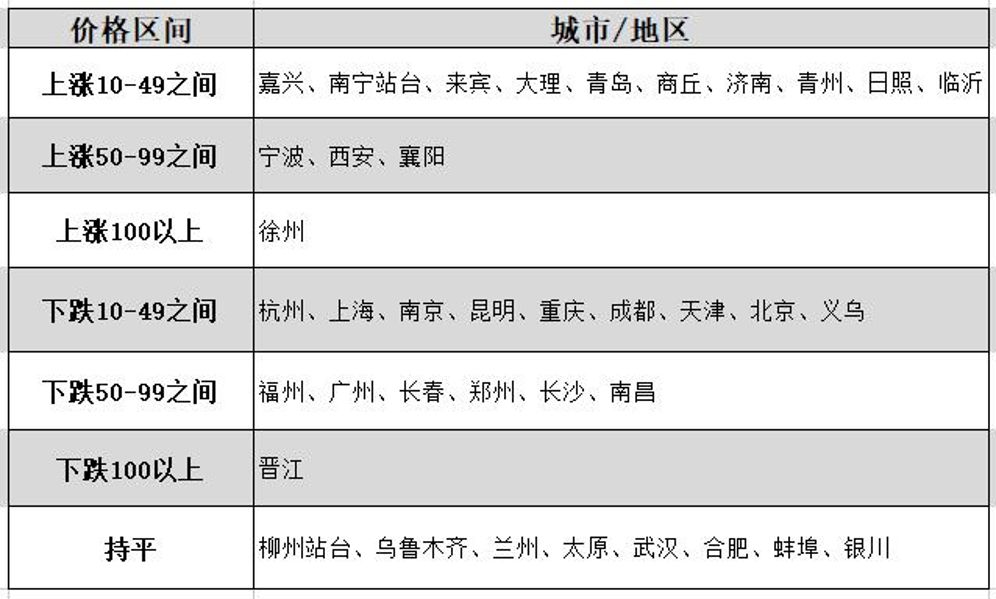 | 价格区间 | 城市/地区 |
|---|---|
| 上涨10-49之间 | 嘉兴、南宁站台、来宾、大理、青岛、商丘、济南、青州、日照、临沂 |
| 上涨50-99之间 | 宁波、西安、襄阳 |
| 上涨100以上 | 徐州 |
| 下跌10-49之间 | 杭州、上海、南京、昆明、重庆、成都、天津、北京、义乌 |
| 下跌50-99之间 | 福州、广州、长春、郑州、长沙、南昌 |
| 下跌100以上 | 晋江 |
| 持平 | 柳州站台、乌鲁木齐、兰州、太原、武汉、合肥、蚌埠、银川 |